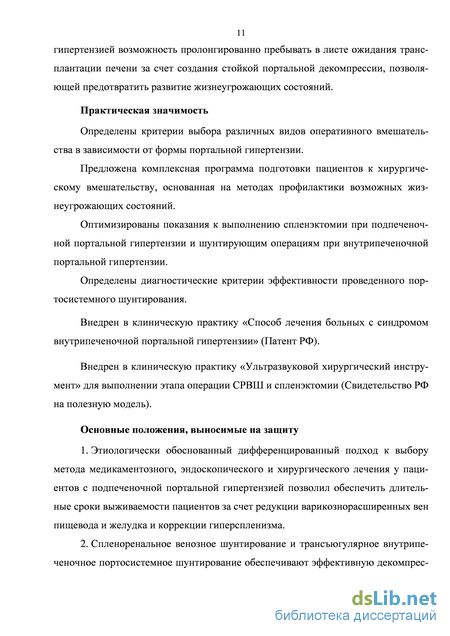 11

гипертензией возможность пролонгированно пребывать в листе ожидания трансплантации печени за счет создания стойкой портальной декомпрессии, позволяющей предотвратить развитие жизнеугрожающих состояний.

Практическая значимость

Определены критерии выбора различных видов оперативного вмешательства в зависимости от формы портальной гипертензии.

Предложена комплексная программа подготовки пациентов к хирургическому вмешательству, основанная на методах профилактики возможных жизнеугрожающих состояний.

Оптимизированы показания к выполнению спленэктомии при подпеченочной портальной гипертензии и шунтирующим операциям при внутрипеченочной портальной гипертензии.

Определены диагностические критерии эффективности проведенного портосистемного шунтирования.

Внедрен в клиническую практику «Способ лечения больных с синдромом внутрипеченочной портальной гипертензии» (Патент РФ).

Внедрен в клиническую практику «Ультразвуковой хирургический инструмент» для выполнении этапа операции СРВШ и спленэктомии (Свидетельство РФ на полезную модель).

Основные положения, выносимые на защиту

1. Этиологически обоснованный дифференцированный подход к выбору метода медикаментозного, эндоскопического и хирургического лечения у пациентов с подпеченочной портальной гипертензией позволил обеспечить длительные сроки выживаемости пациентов за счет редукции варикознорасширенных вен пищевода и желудка и коррекции гиперспленизма.

2. Спленоренальное венозное шунтирование и трансъюгулярное внутрипеченочное портосистемное шунтирование обеспечивают эффективную декомпрес-

dsLib.net
библиотека диссертаций